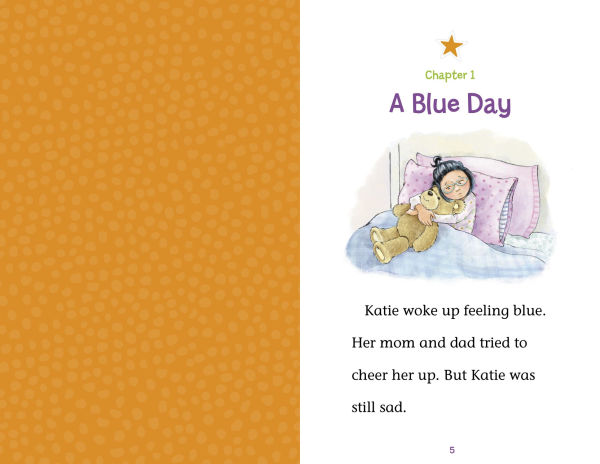 Chapter 1

A Blue Day

Katie woke up feeling blue. Her mom and dad tried to cheer her up. But Katie was still sad.

5